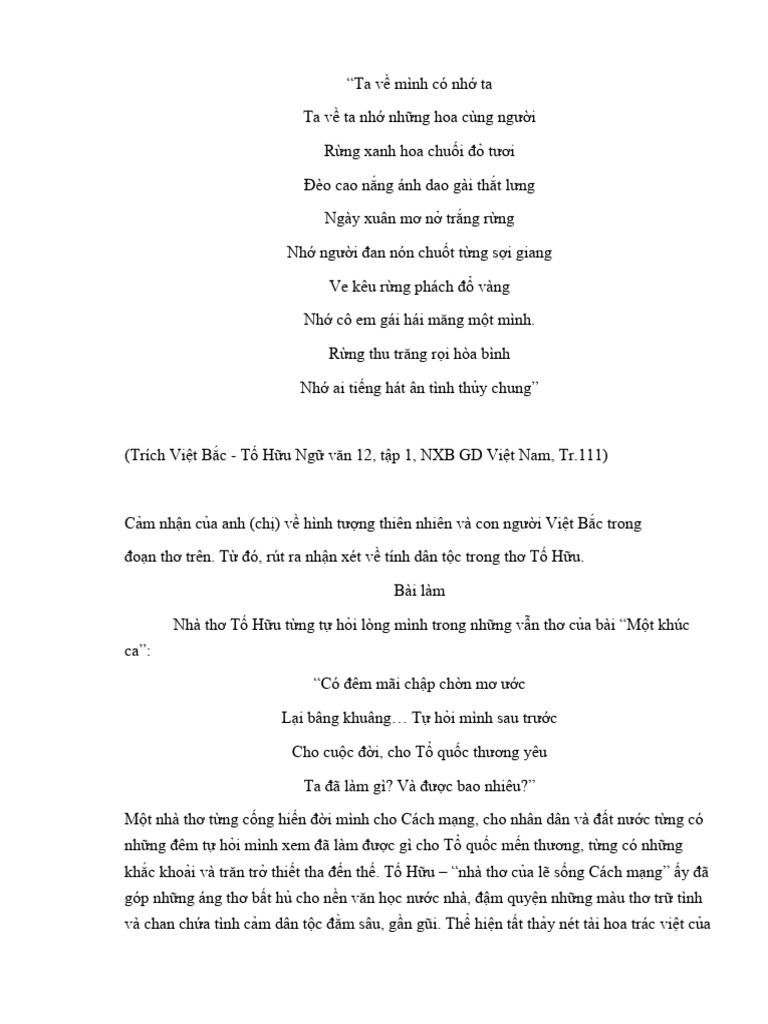 “Ta về mình có nhớ ta

Ta về ta nhớ những hoa cùng người

Rừng xanh hoa chuối đỏ tươi

Đèo cao nắng ánh dao gài thắt lưng

Ngày xuân mơ nở trắng rừng

Nhớ người đan nón chuốt từng sợi giang

Ve kêu rừng phách đổ vàng

Nhớ cô em gái hái măng một mình.

Rừng thu trăng rọi hòa bình

Nhớ ai tiếng hát ân tình thủy chung”

(Trích Việt Bắc - Tố Hữu Ngữ văn 12, tập 1, NXB GD Việt Nam, Tr.111)

Cảm nhận của anh (chị) về hình tượng thiên nhiên và con người Việt Bắc trong đoạn thơ trên. Từ đó, rút ra nhận xét về tính dân tộc trong thơ Tố Hữu.

Bài làm

Nhà thơ Tố Hữu từng tự hỏi lòng mình trong những vần thơ của bài “Một khúc ca”:

“Có đêm mãi chập chờn mơ ước

Lại bâng khuâng… Tự hỏi mình sau trước

Cho cuộc đời, cho Tổ quốc thương yêu

Ta đã làm gì? Và được bao nhiêu?”

Một nhà thơ từng cống hiến đời mình cho Cách mạng, cho nhân dân và đất nước từng có những đêm tự hỏi mình xem đã làm được gì cho Tổ quốc mến thương, từng có những khắc khoải và trăn trở thiết tha đến thế. Tố Hữu – “nhà thơ của lẽ sống Cách mạng” ấy đã góp những áng thơ bất hủ cho nền văn học nước nhà, đậm quyện những màu thơ trữ tình và chan chứa tình cảm dân tộc đằm sâu, gần gũi. Thể hiện tất thảy nét tài hoa trác việt của